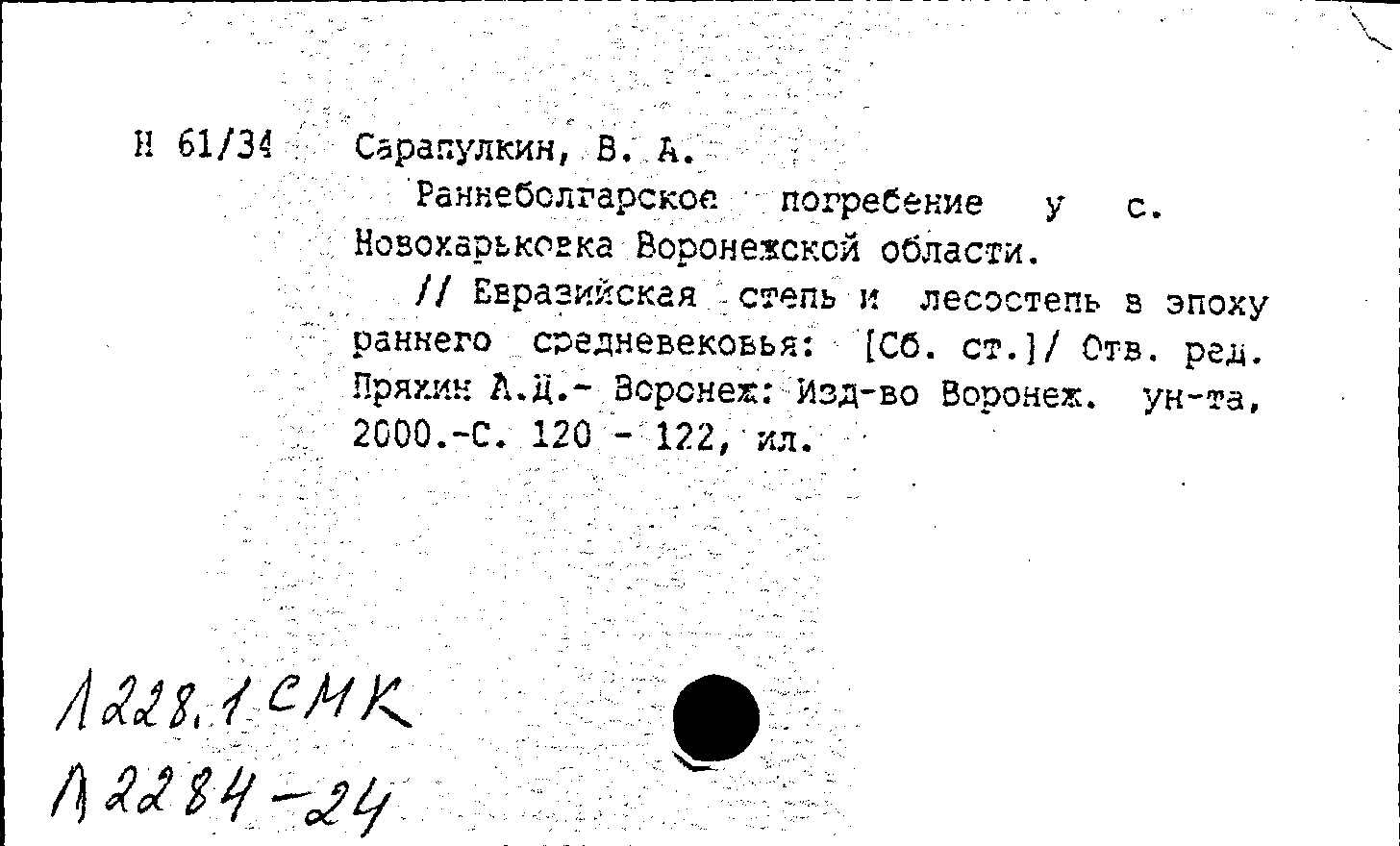 Н 61/34 Сарапулкин, В. А.

Раннеболгарское погребение у с. Новохарьковка Воронежской области.

// Евразийская степь и лесостепь в эпоху раннего средневековья: [Сб. ст.]/ Отв. ред. Пряхин А.Д.- Воронеж: Изд-во Воронеж. ун-та, 2000.-С. 120 - 122, ил.

Л228.1 СМК
Л2284-24